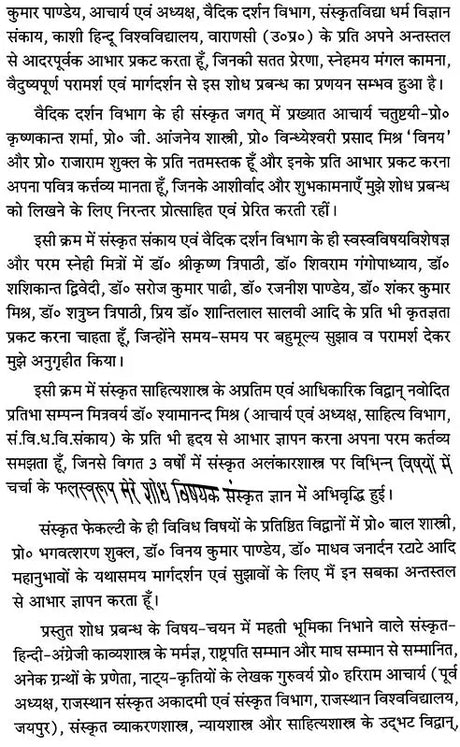 कुमार पाण्डेय, आचार्य एवं अध्यक्ष, वैदिक दर्शन विभाग, संस्कृतविद्या धर्म विज्ञान संकाय, काशी हिन्दू विश्वविद्यालय, वाराणसी (उ०प्र०) के प्रति अपने अन्तस्तल से आदरपूर्वक आभार प्रकट करता हूँ, जिनकी सतत प्रेरणा, स्नेहमय मंगल कामना, वैदुष्यपूर्ण परामर्श एवं मार्गदर्शन से इस शोध प्रबन्ध का प्रणयन सम्भव हुआ है।

वैदिक दर्शन विभाग के ही संस्कृत जगत् में प्रख्यात आचार्य चतुष्टयी-प्रो० कृष्णकान्त शर्मा, प्रो० जी. आंजनेय शास्त्री, प्रो० विन्ध्येश्वरी प्रसाद मिश्र 'विनय' और प्रो० राजाराम शुक्ल के प्रति नतमस्तक हूँ और इनके प्रति आभार प्रकट करना अपना पवित्र कर्त्तव्य मानता हूँ, जिनके आशीर्वाद और शुभकामनाएँ मुझे शोध प्रबन्ध को लिखने के लिए निरन्तर प्रोत्साहित एवं प्रेरित करती रहीं।

इसी क्रम में संस्कृत संकाय एवं वैदिक दर्शन विभाग के ही स्वस्वविषयविशेषज्ञ और परम स्नेही मित्रों में डॉ० श्रीकृष्ण त्रिपाठी, डॉ० शिवराम गंगोपाध्याय, डॉ० शशिकान्त द्विवेदी, डॉ० सरोज कुमार पाढी, डॉ० रजनीश पाण्डेय, डॉ० शंकर कुमार मिश्र, डॉ० शत्रुघ्न त्रिपाठी, प्रिय डॉ० शान्तिलाल सालवी आदि के प्रति भी कृतज्ञता प्रकट करना चाहता हूँ, जिन्होंने समय-समय पर बहुमूल्य सुझाव व परामर्श देकर मुझे अनुगृहीत किया।

इसी क्रम में संस्कृत साहित्यशास्त्र के अप्रतिम एवं आधिकारिक विद्वान् नवोदित प्रतिभा सम्पन्न मित्रवर्य डॉ० श्यामानन्द मिश्र (आचार्य एवं अध्यक्ष, साहित्य विभाग, सं.वि.ध.वि.संकाय) के प्रति भी हृदय से आभार ज्ञापन करना अपना परम कर्तव्य समझता हूँ, जिनसे विगत 3 वर्षों में संस्कृत अलंकारशास्त्र पर विभिन्न विषयों में चर्चा के फलस्वरूप मेरे शोध विषयक संस्कृत ज्ञान में अभिवृद्धि हुई।

संस्कृत फेकल्टी के ही विविध विषयों के प्रतिष्ठित विद्वानों में प्रो० बाल शास्त्री, प्रो० भगवत्शरण शुक्ल, डॉ० विनय कुमार पाण्डेय, डॉ० माधव जनार्दन रटाटे आदि महानुभावों के यथासमय मार्गदर्शन एवं सुझावों के लिए मैं इन सबका अन्तस्तल से आभार ज्ञापन करता हूँ।

प्रस्तुत शोध प्रबन्ध के विषय-चयन में महती भूमिका निभाने वाले संस्कृत-हिन्दी-अंग्रेजी काव्यशास्त्र के मर्मज्ञ, राष्ट्रपति सम्मान और माघ सम्मान से सम्मानित, अनेक ग्रन्थों के प्रणेता, नाट्य-कृतियों के लेखक गुरुवर्य प्रो० हरिराम आचार्य (पूर्व अध्यक्ष, राजस्थान संस्कृत अकादमी एवं संस्कृत विभाग, राजस्थान विश्वविद्यालय, जयपुर), संस्कृत व्याकरणशास्त्र, न्यायशास्त्र और साहित्यशास्त्र के उद्भट विद्वान्,